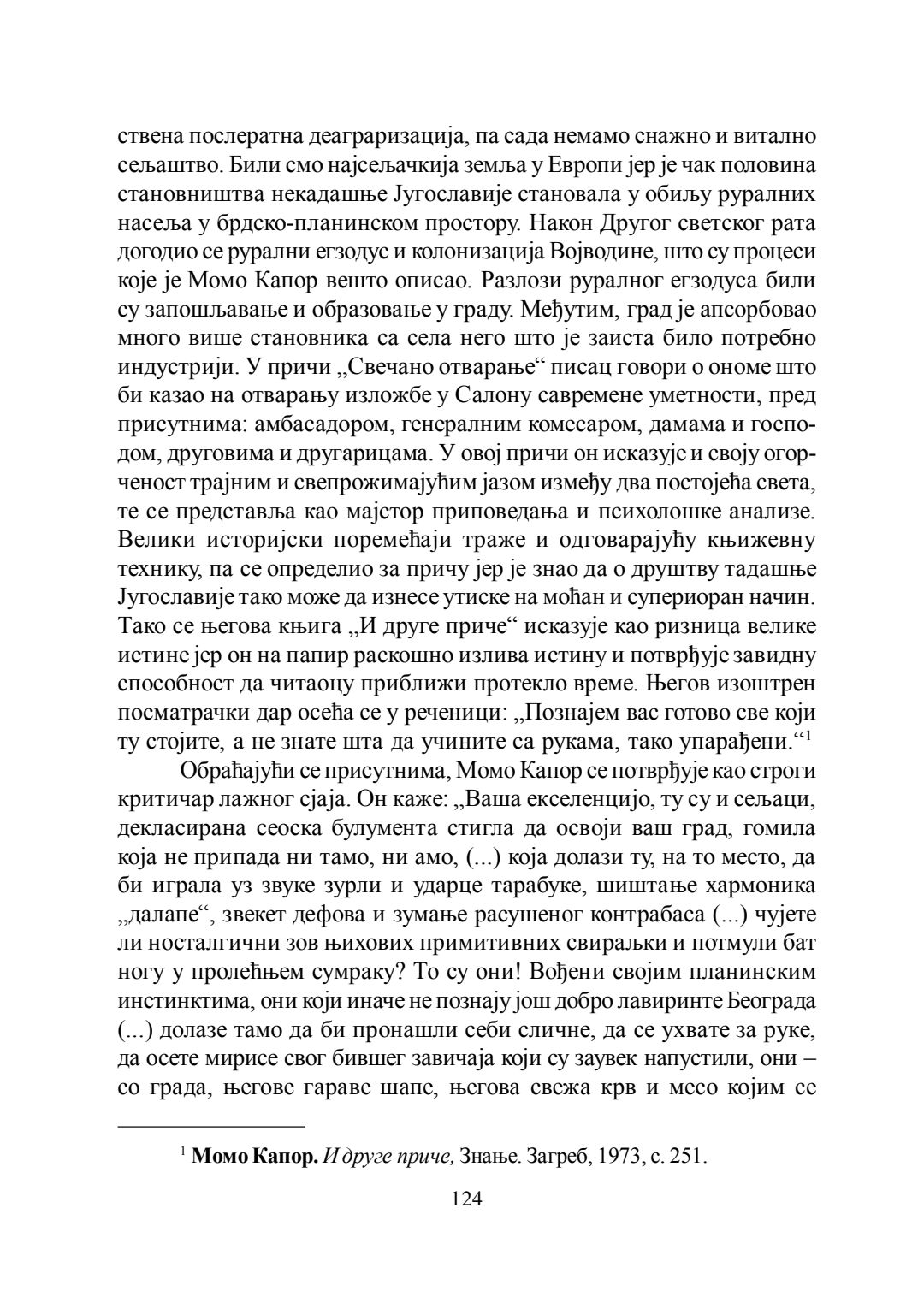 ствена послератна деаграризација, па сада немамо снажно и витално сељаштво. Били смо најсељачкија земља у Европи јер је чак половина становништва некадашње Југославије становала у обиљу руралних насеља у брдско-планинском простору. Након Другог светског рата догодио се рурални егзодус и колонизација Војводине, што су процеси које је Момо Капор вешто описао. Разлози руралног егзодуса били су запошљавање и образовање у граду. Међутим, град је апсорбовао много више становника са села него што је заиста било потребно индустрији. У причи „Свечано отварање“ писац говори о ономе што би казао на отварању изложбе у Салону савремене уметности, пред присутнима: амбасадором, генералним комесаром, дамама и господом, друговима и другарицама. У овој причи он исказује и своју огорченост трајним и свепрожимајућим јазом између два постојећа света, те се представља као мајстор приповедања и психолошке анализе. Велики историјски поремећаји траже и одговарајућу књижевну технику, па се определио за причу јер је знао да о друштву тадашње Југославије тако може да изнесе утиске на моћан и супериоран начин. Тако се његова књига „И друге приче“ исказује као ризница велике истине јер он на папир раскошно излива истину и потврђује завидну способност да читаоцу приближи протекло време. Његов изоштрен посматрачки дар осећа се у реченици: „Познајем вас готово све који ту стојите, а не знате шта да учините са рукама, тако упарађени.“$^1$

Обраћајући се присутнима, Момо Капор се потврђује као строги критичар лажног сјаја. Он каже: „Ваша екселенцијо, ту су и сељаци, декласирана сеоска булумента стигла да освоји ваш град, гомила која не припада ни тамо, ни амо, (...) која долази ту, на то место, да би играла уз звуке зурли и ударце тарабуке, шиштање хармоника „далапе“, звекет дефова и зумање расушеног контрабаса (...) чујете ли носталгични зов њихових примитивних свираљки и потмули бат ногу у пролећњем сумраку? То су они! Вођени својим планинским инстинктима, они који иначе не познају још добро лавиринте Београда (...) долазе тамо да би пронашли себи сличне, да се ухвате за руке, да осете мирисе свог бившег завичаја који су заувек напустили, они – со града, његове гараве шапе, његова свежа крв и месо којим се

$^1$ Момо Капор. И друге приче, Знање. Загреб, 1973, с. 251.

124